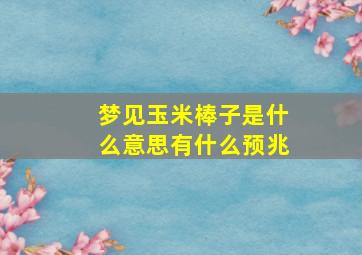 梦见玉米棒子是什么意思有什么预兆